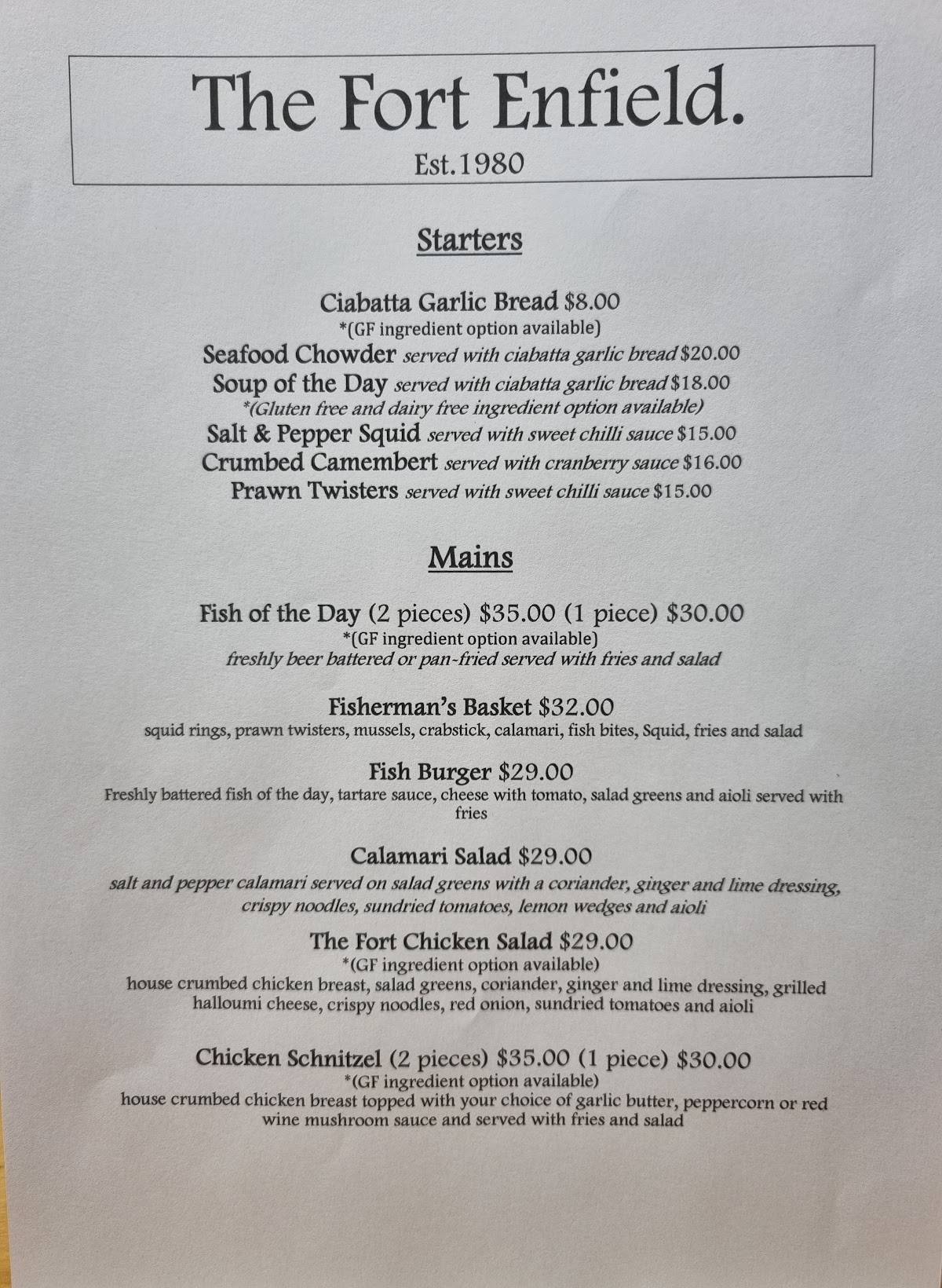 The Fort Enfield.

Est.1980

Starters

Ciabatta Garlic Bread $8.00
*(GF ingredient option available)
Seafood Chowder served with ciabatta garlic bread $20.00
Soup of the Day served with ciabatta garlic bread $18.00
*(Gluten free and dairy free ingredient option available)
Salt & Pepper Squid served with sweet chilli sauce $15.00
Crumbed Camembert served with cranberry sauce $16.00
Prawn Twisters served with sweet chilli sauce $15.00

Mains

Fish of the Day (2 pieces) $35.00 (1 piece) $30.00
*(GF ingredient option available)
freshly beer battered or pan-fried served with fries and salad

Fisherman's Basket $32.00
squid rings, prawn twisters, mussels, crabstick, calamari, fish bites, Squid, fries and salad

Fish Burger $29.00
Freshly battered fish of the day, tartare sauce, cheese with tomato, salad greens and aioli served with fries

Calamari Salad $29.00
salt and pepper calamari served on salad greens with a coriander, ginger and lime dressing, crispy noodles, sundried tomatoes, lemon wedges and aioli

The Fort Chicken Salad $29.00
*(GF ingredient option available)
house crumbed chicken breast, salad greens, coriander, ginger and lime dressing, grilled halloumi cheese, crispy noodles, red onion, sundried tomatoes and aioli

Chicken Schnitzel (2 pieces) $35.00 (1 piece) $30.00
*(GF ingredient option available)
house crumbed chicken breast topped with your choice of garlic butter, peppercorn or red wine mushroom sauce and served with fries and salad